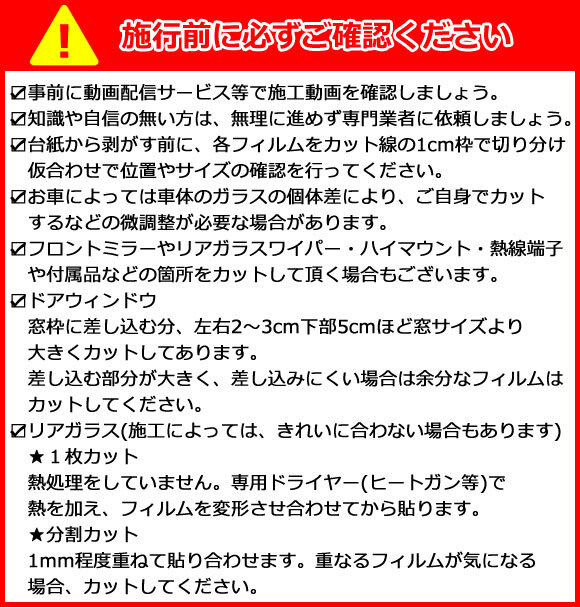 !

施行前に必ずご確認ください

☑事前に動画配信サービス等で施工動画を確認しましょう。

☑知識や自信の無い方は、無理に進めず専門業者に依頼しましょう。

☑台紙から剥がす前に、各フィルムをカット線の1cm枠で切り分け仮合わせで位置やサイズの確認を行ってください。

☑お車によっては車体のガラスの個体差により、ご自身でカットするなどの微調整が必要な場合があります。

☑フロントミラーやリアガラスワイパー・ハイマウント・熱線端子や付属品などの箇所をカットして頂く場合もございます。

☑ドアウィンドウ
窓枠に差し込む分、左右2～3cm下部5cmほど窓サイズより大きくカットしてあります。
差し込む部分が大きく、差し込みにくい場合は余分なフィルムはカットしてください。

☑リアガラス(施工によっては、きれいに合わない場合もあります)
★１枚カット
熱処理をしていません。専用ドライヤー(ヒートガン等)で熱を加え、フィルムを変形させ合わせてから貼ります。
★分割カット
1mm程度重ねて貼り合わせます。重なるフィルムが気になる場合、カットしてください。